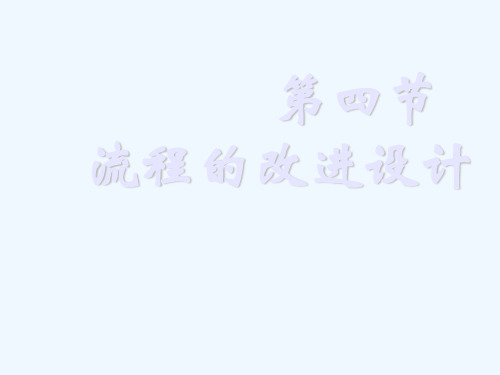 第四节
流程的改进设计